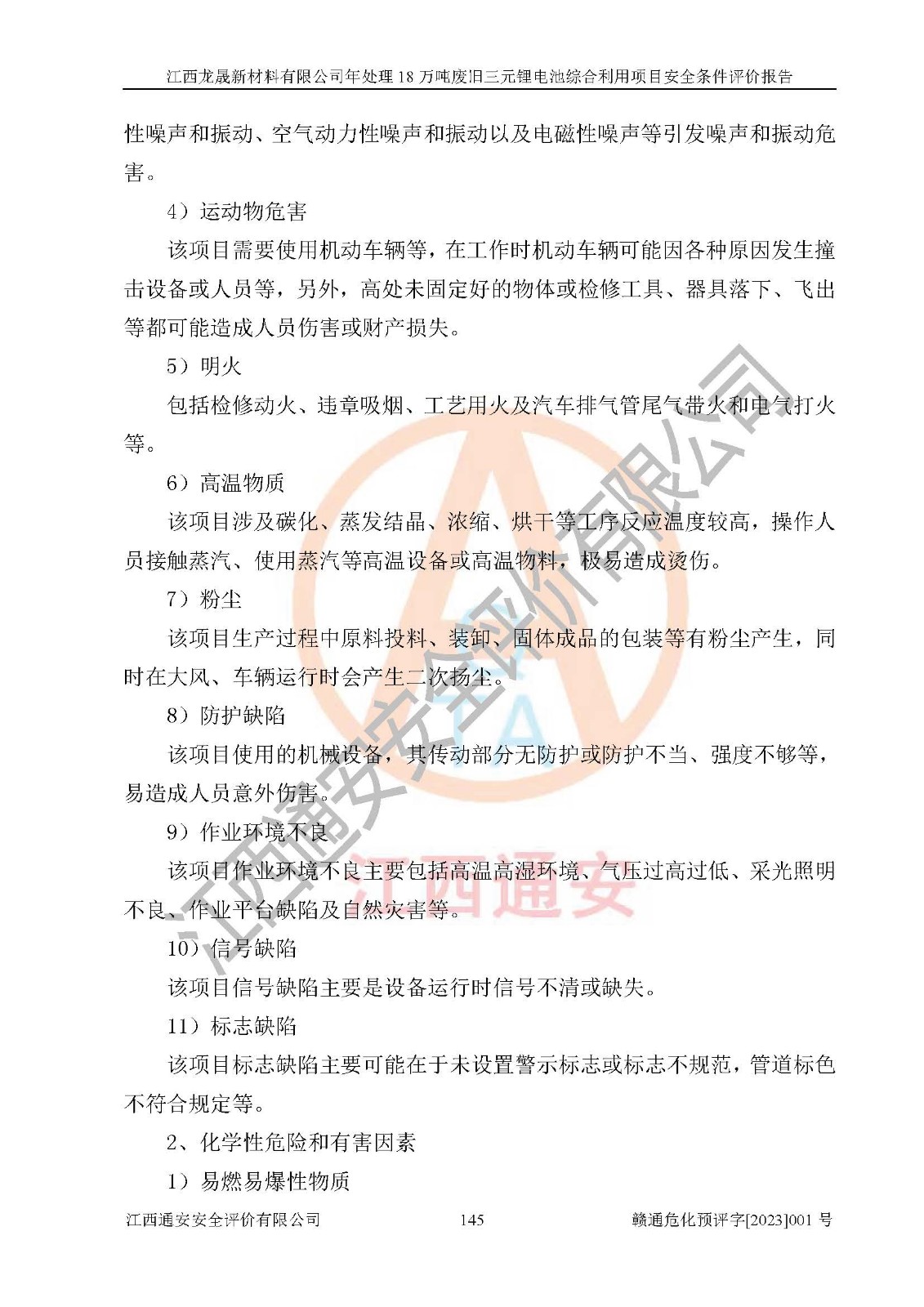 江西龙晟新材料有限公司年处理18万吨废旧三元锂电池综合利用项目安全条件评价报告

性噪声和振动、空气动力性噪声和振动以及电磁性噪声等引发噪声和振动危害。

4）运动物危害

该项目需要使用机动车辆等，在工作时机动车辆可能因各种原因发生撞击设备或人员等，另外，高处未固定好的物体或检修工具、器具落下、飞出等都可能造成人员伤害或财产损失。

5）明火

包括检修动火、违章吸烟、工艺用火及汽车排气管尾气带火和电气打火等。

6）高温物质

该项目涉及碳化、蒸发结晶、浓缩、烘干等工序反应温度较高，操作人员接触蒸汽、使用蒸汽等高温设备或高温物料，极易造成烫伤。

7）粉尘

该项目生产过程中原料投料、装卸、固体成品的包装等有粉尘产生，同时在大风、车辆运行时会产生二次扬尘。

8）防护缺陷

该项目使用的机械设备，其传动部分无防护或防护不当、强度不够等，易造成人员意外伤害。

9）作业环境不良

该项目作业环境不良主要包括高温高湿环境、气压过高过低、采光照明不良、作业平台缺陷及自然灾害等。

10）信号缺陷

该项目信号缺陷主要是设备运行时信号不清或缺失。

11）标志缺陷

该项目标志缺陷主要可能在于未设置警示标志或标志不规范，管道标色不符合规定等。

2、化学性危险和有害因素

1）易燃易爆性物质

江西通安安全评价有限公司 145 赣通危化预评字[2023]001号

江西通安安全评价有限公司

江西通安